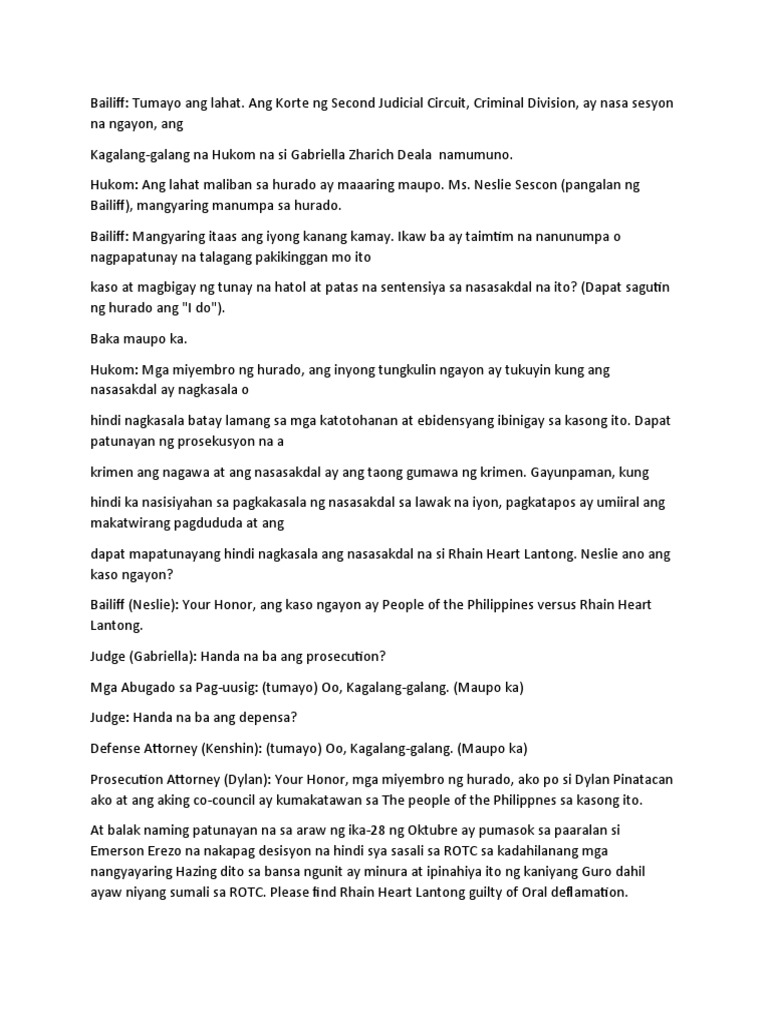 Bailiff: Tumayo ang lahat. Ang Korte ng Second Judicial Circuit, Criminal Division, ay nasa sesyon na ngayon, ang

Kagalang-galang na Hukom na si Gabriella Zharich Deala namumuno.

Hukom: Ang lahat maliban sa hurado ay maaaring maupo. Ms. Neslie Sescon (pangalan ng Bailiff), mangyaring manumpa sa hurado.

Bailiff: Mangyaring itaas ang iyong kanang kamay. Ikaw ba ay taimtim na nanunumpa o nagpapatunay na talagang pakikinggan mo ito

kaso at magbigay ng tunay na hatol at patas na sentensiya sa nasasakdal na ito? (Dapat sagutin ng hurado ang "I do").

Baka maupo ka.

Hukom: Mga miyembro ng hurado, ang inyong tungkulin ngayon ay tukuyin kung ang nasasakdal ay nagkasala o

hindi nagkasala batay lamang sa mga katotohanan at ebidensyang ibinigay sa kasong ito. Dapat patunayan ng prosekusyon na a

krimen ang nagawa at ang nasasakdal ay ang taong gumawa ng krimen. Gayunpaman, kung

hindi ka nasisiyahan sa pagkakasala ng nasasakdal sa lawak na iyon, pagkatapos ay umiiral ang makatwirang pagdududa at ang

dapat mapatunayang hindi nagkasala ang nasasakdal na si Rhain Heart Lantong. Neslie ano ang kaso ngayon?

Bailiff (Neslie): Your Honor, ang kaso ngayon ay People of the Philippines versus Rhain Heart Lantong.

Judge (Gabriella): Handa na ba ang prosecution?

Mga Abugado sa Pag-uusig: (tumayo) Oo, Kagalang-galang. (Maupo ka)

Judge: Handa na ba ang depensa?

Defense Attorney (Kenshin): (tumayo) Oo, Kagalang-galang. (Maupo ka)

Prosecution Attorney (Dylan): Your Honor, mga miyembro ng hurado, ako po si Dylan Pinatacan ako at ang aking co-council ay kumakatawan sa The people of the Philippnes sa kasong ito.

At balak naming patunayan na sa araw ng ika-28 ng Oktubre ay pumasok sa paaralan si Emerson Erezo na nakapag desisyon na hindi sya sasali sa ROTC sa kadahilanang mga nangyayaring Hazing dito sa bansa ngunit ay minura at ipinahiya ito ng kaniyang Guro dahil ayaw niyang sumali sa ROTC. Please find Rhain Heart Lantong guilty of Oral deflamation.